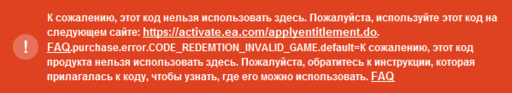 !

К сожалению, этот код нельзя использовать здесь. Пожалуйста, используйте этот код на следующем сайте: https://activate.ea.com/applyentitlement.do. FAQ.purchase.error.CODE_REDEMTION_INVALID_GAME.default=К сожалению, этот код продукта нельзя использовать здесь. Пожалуйста, обратитесь к инструкции, которая прилагалась к коду, чтобы узнать, где его можно использовать. FAQ